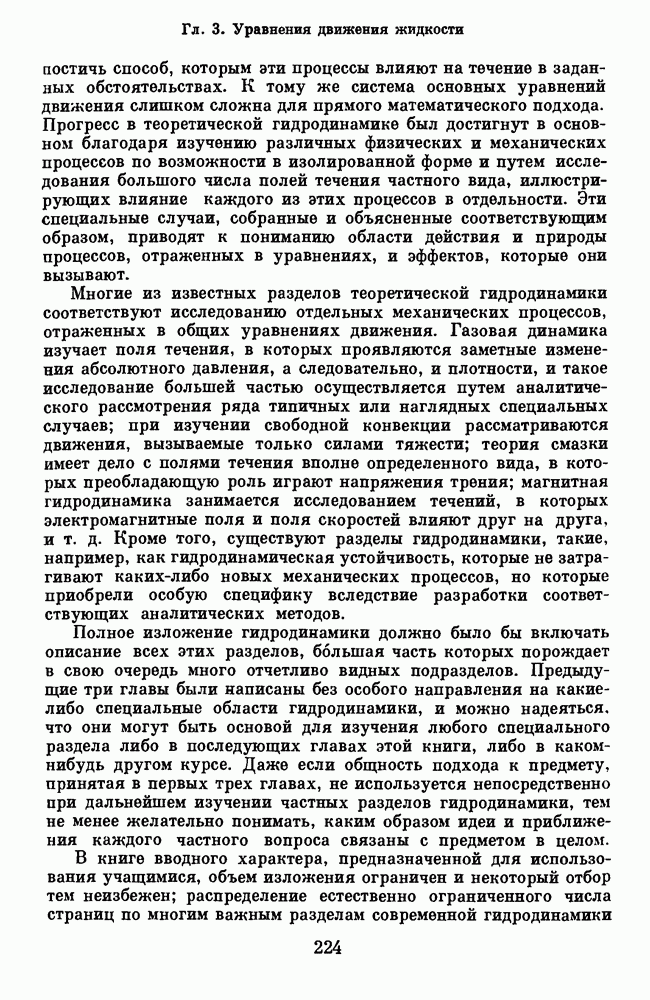 Гл. 3. Уравнения движения жидкости

постичь способ, которым эти процессы влияют на течение в заданных обстоятельствах. К тому же система основных уравнений движения слишком сложна для прямого математического подхода. Прогресс в теоретической гидродинамике был достигнут в основном благодаря изучению различных физических и механических процессов по возможности в изолированной форме и путем исследования большого числа полей течения частного вида, иллюстрирующих влияние каждого из этих процессов в отдельности. Эти специальные случаи, собранные и объясненные соответствующим образом, приводят к пониманию области действия и природы процессов, отраженных в уравнениях, и эффектов, которые они вызывают.

Многие из известных разделов теоретической гидродинамики соответствуют исследованию отдельных механических процессов, отраженных в общих уравнениях движения. Газовая динамика изучает поля течения, в которых проявляются заметные изменения абсолютного давления, а следовательно, и плотности, и такое исследование большей частью осуществляется путем аналитического рассмотрения ряда типичных или наглядных специальных случаев; при изучении свободной конвекции рассматриваются движения, вызываемые только силами тяжести; теория смазки имеет дело с полями течения вполне определенного вида, в которых преобладающую роль играют напряжения трения; магнитная гидродинамика занимается исследованием течений, в которых электромагнитные поля и поля скоростей влияют друг на друга, и т. д. Кроме того, существуют разделы гидродинамики, такие, например, как гидродинамическая устойчивость, которые не затрагивают каких-либо новых механических процессов, но которые приобрели особую специфику вследствие разработки соответствующих аналитических методов.

Полное изложение гидродинамики должно было бы включать описание всех этих разделов, бо́льшая часть которых порождает в свою очередь много отчетливо видных подразделов. Предыдущие три главы были написаны без особого направления на какие-либо специальные области гидродинамики, и можно надеяться, что они могут быть основой для изучения любого специального раздела либо в последующих главах этой книги, либо в каком-нибудь другом курсе. Даже если общность подхода к предмету, принятая в первых трех главах, не используется непосредственно при дальнейшем изучении частных разделов гидродинамики, тем не менее желательно понимать, каким образом идеи и приближения каждого частного вопроса связаны с предметом в целом.

В книге вводного характера, предназначенной для использования учащимися, объем изложения ограничен и некоторый отбор тем неизбежен; распределение естественно ограниченного числа страниц по многим важным разделам современной гидродинамики

224